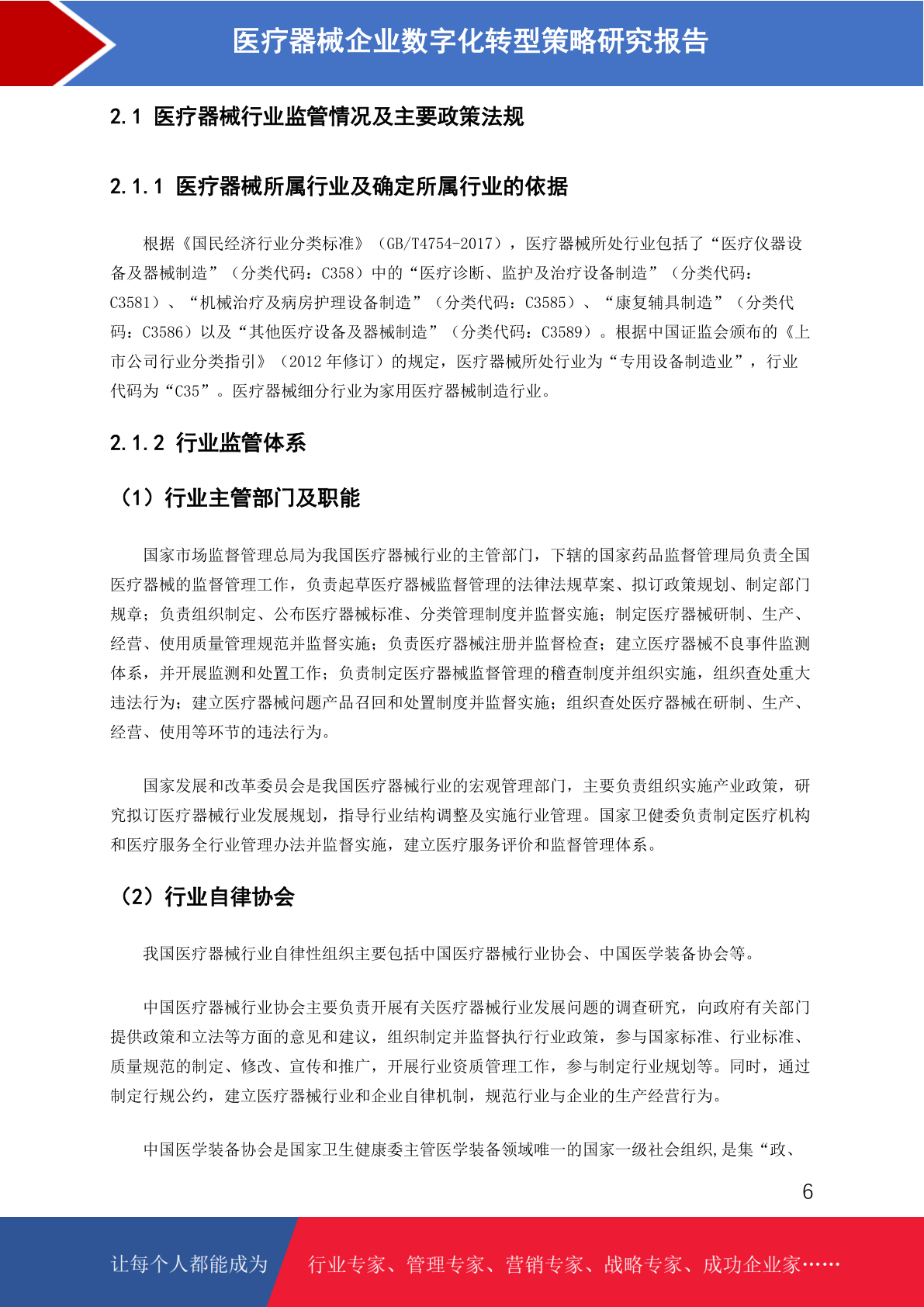 医疗器械企业数字化转型策略研究报告

2.1 医疗器械行业监管情况及主要政策法规

2.1.1 医疗器械所属行业及确定所属行业的依据

根据《国民经济行业分类标准》（GB/T4754-2017），医疗器械所处行业包括了“医疗仪器设备及器械制造”（分类代码：C358）中的“医疗诊断、监护及治疗设备制造”（分类代码：C3581）、“机械治疗及病房护理设备制造”（分类代码：C3585）、“康复辅具制造”（分类代码：C3586）以及“其他医疗设备及器械制造”（分类代码：C3589）。根据中国证监会颁布的《上市公司行业分类指引》（2012 年修订）的规定，医疗器械所处行业为“专用设备制造业”，行业代码为“C35”。医疗器械细分行业为家用医疗器械制造行业。

2.1.2 行业监管体系

（1）行业主管部门及职能

国家市场监督管理总局为我国医疗器械行业的主管部门，下辖的国家药品监督管理局负责全国医疗器械的监督管理工作，负责起草医疗器械监督管理的法律法规草案、拟订政策规划、制定部门规章；负责组织制定、公布医疗器械标准、分类管理制度并监督实施；制定医疗器械研制、生产、经营、使用质量管理规范并监督实施；负责医疗器械注册并监督检查；建立医疗器械不良事件监测体系，并开展监测和处置工作；负责制定医疗器械监督管理的稽查制度并组织实施，组织查处重大违法行为；建立医疗器械问题产品召回和处置制度并监督实施；组织查处医疗器械在研制、生产、经营、使用等环节的违法行为。

国家发展和改革委员会是我国医疗器械行业的宏观管理部门，主要负责组织实施产业政策，研究拟订医疗器械行业发展规划，指导行业结构调整及实施行业管理。国家卫健委负责制定医疗机构和医疗服务全行业管理办法并监督实施，建立医疗服务评价和监督管理体系。

（2）行业自律协会

我国医疗器械行业自律性组织主要包括中国医疗器械行业协会、中国医学装备协会等。

中国医疗器械行业协会主要负责开展有关医疗器械行业发展问题的调查研究，向政府有关部门提供政策和立法等方面的意见和建议，组织制定并监督执行行业政策，参与国家标准、行业标准、质量规范的制定、修改、宣传和推广，开展行业资质管理工作，参与制定行业规划等。同时，通过制定行规公约，建立医疗器械行业和企业自律机制，规范行业与企业的生产经营行为。

中国医学装备协会是国家卫生健康委主管医学装备领域唯一的国家一级社会组织,是集“政、

6

让每个人都能成为 行业专家、管理专家、营销专家、战略专家、成功企业家……